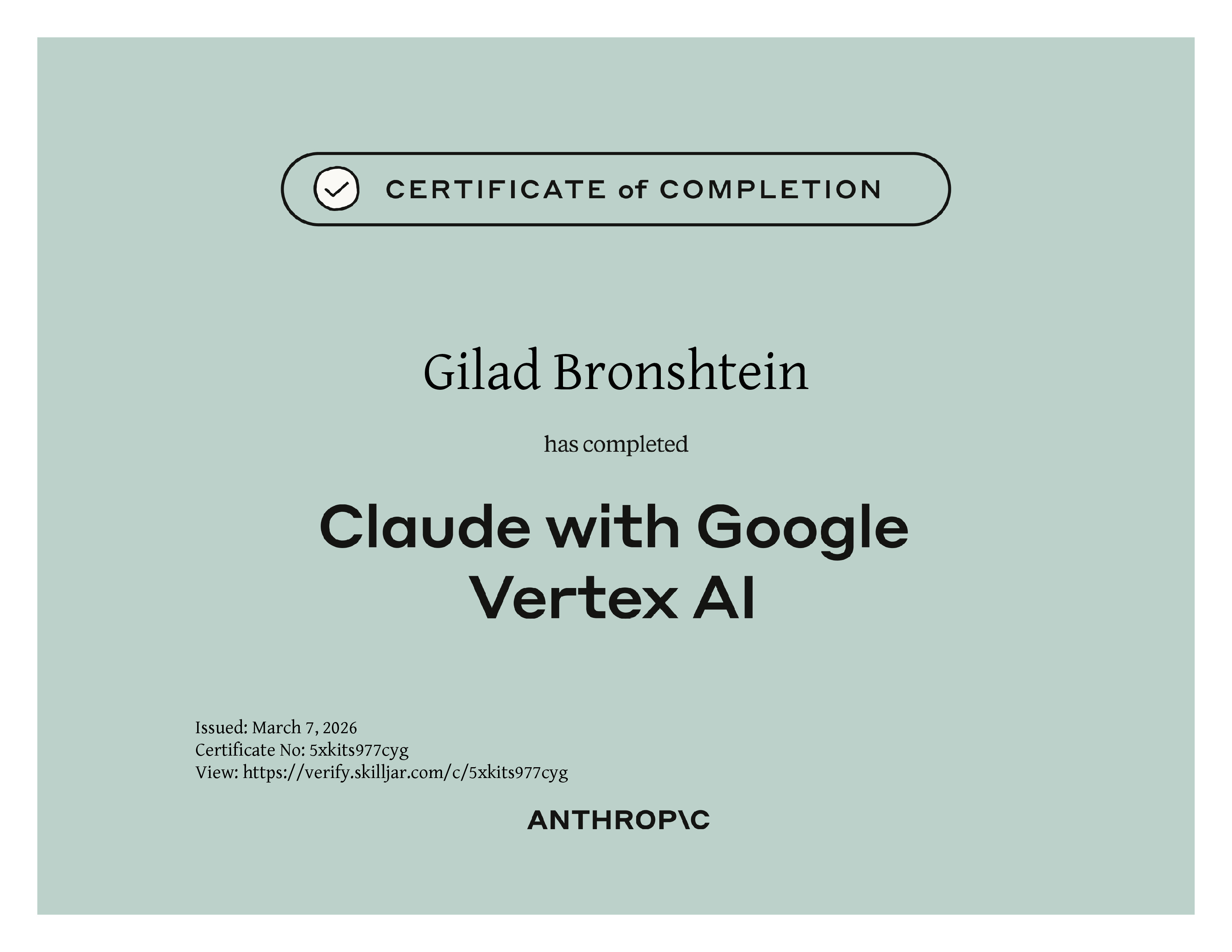 CERTIFICATE of COMPLETION

Gilad Bronshtein

has completed

Claude with Google Vertex AI

Issued: March 7, 2026
Certificate No: 5xkits977cyg
View: https://verify.skilljar.com/c/5xkits977cyg

ANTHROP\C